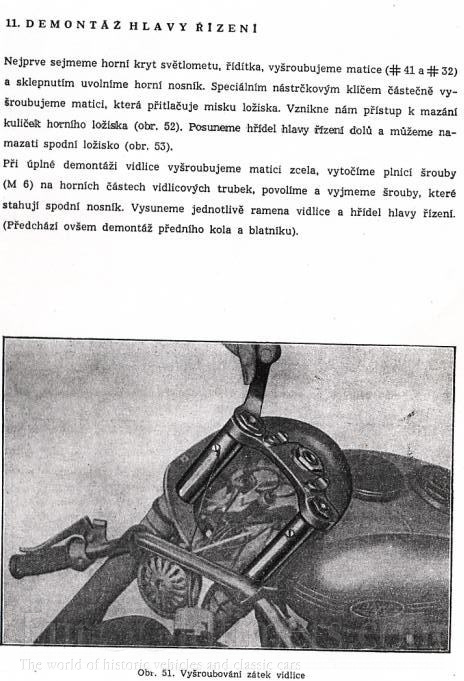 11. DEMONTÁŽ HLAVY ŘÍZENÍ

Nejprve sejmeme horní kryt světlometu, řídítka, vyšroubujeme matice (# 41 a # 32) a sklepnutím uvolníme horní nosník. Speciálním nástrčkovým klíčem částečně vyšroubujeme matici, která přitlačuje misku ložiska. Vznikne nám přístup k mazání kuliček horního ložiska (obr. 52). Posuneme hřídel hlavy řízení dolů a můžeme namazati spodní ložisko (obr. 53).
Při úplné demontáži vidlice vyšroubujeme matici zcela, vytočíme plnicí šrouby (M 6) na horních částech vidlicových trubek, povolíme a vyjmeme šrouby, které stahují spodní nosník. Vysuneme jednotlivě ramena vidlice a hřídel hlavy řízení. (Předchází ovšem demontáž předního kola a blatníku).

The world of historic vehicles and classic cars

Obr. 51. Vyšroubování zátek vidlice